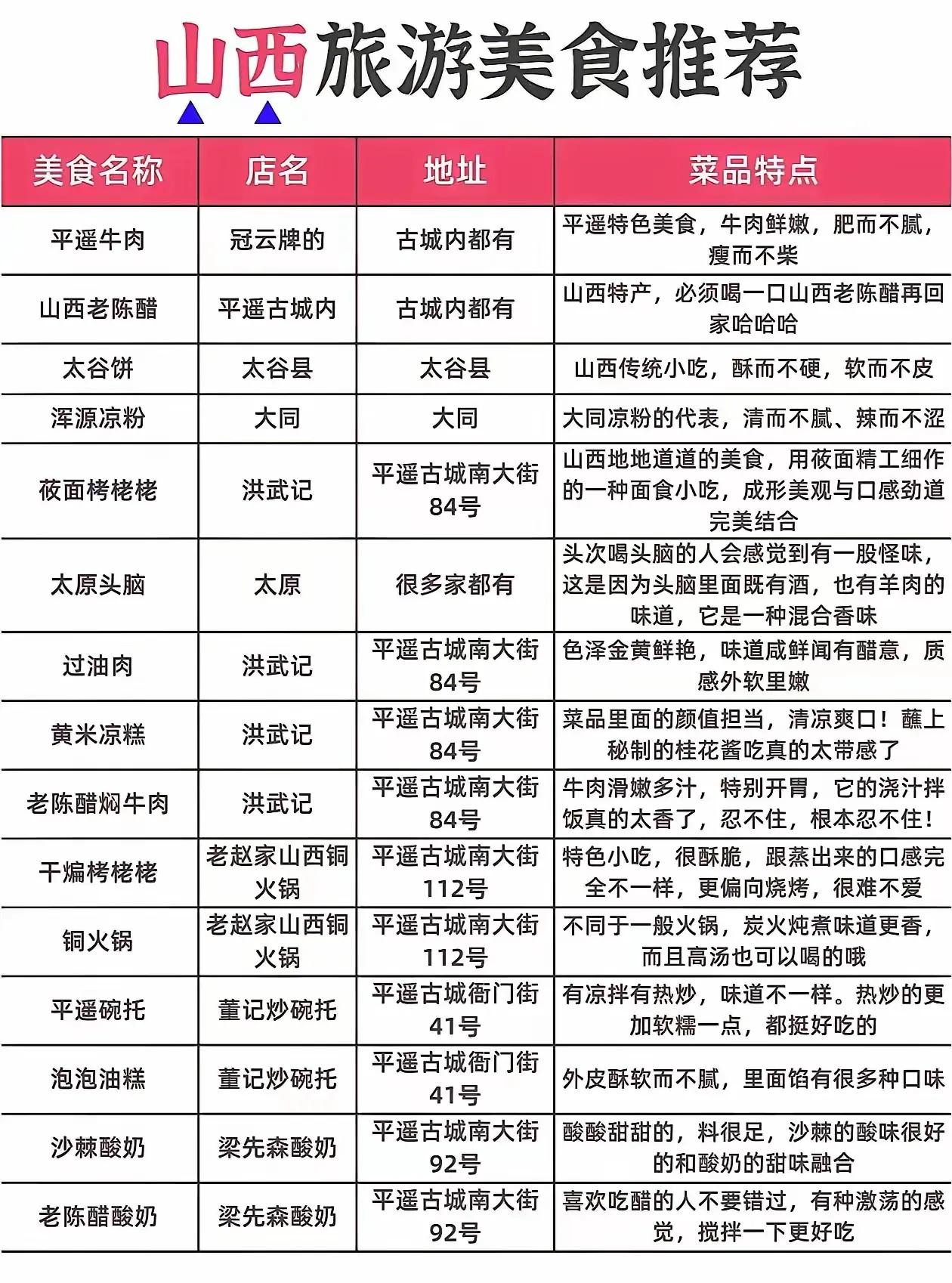 山西旅游美食推荐

| 美食名称 | 店名 | 地址 | 菜品特点 |
|---|---|---|---|
| 平遥牛肉 | 冠云牌的 | 古城内都有 | 平遥特色美食，牛肉鲜嫩，肥而不腻，瘦而不柴 |
| 山西老陈醋 | 平遥古城内 | 古城内都有 | 山西特产，必须喝一口山西老陈醋再回家哈哈哈 |
| 太谷饼 | 太谷县 | 太谷县 | 山西传统小吃，酥而不硬，软而不皮 |
| 浑源凉粉 | 大同 | 大同 | 大同凉粉的代表，清而不腻、辣而不涩 |
| 莜面栲栳栳 | 洪武记 | 平遥古城南大街84号 | 山西地地道道的美食，用莜面精工细作的一种面食小吃，成形美观与口感劲道完美结合 |
| 太原头脑 | 太原 | 很多家都有 | 头次喝头脑的人会感觉到有一股怪味，这是因为头脑里面既有酒，也有羊肉的味道，它是一种混合香味 |
| 过油肉 | 洪武记 | 平遥古城南大街84号 | 色泽金黄鲜艳，味道咸鲜闻有醋意，质感外软里嫩 |
| 黄米凉糕 | 洪武记 | 平遥古城南大街84号 | 菜品里面的颜值担当，清凉爽口！蘸上秘制的桂花酱吃真的太带感了 |
| 老陈醋焖牛肉 | 洪武记 | 平遥古城南大街84号 | 牛肉滑嫩多汁，特别开胃，它的浇汁拌饭真的太香了，忍不住，根本忍不住！ |
| 干煸栲栳栳 | 老赵家山西铜火锅 | 平遥古城南大街112号 | 特色小吃，很酥脆，跟蒸出来的口感完全不一样，更偏向烧烤，很难不爱 |
| 铜火锅 | 老赵家山西铜火锅 | 平遥古城南大街112号 | 不同于一般火锅，炭火炖煮味道更香，而且高汤也可以喝的哦 |
| 平遥碗托 | 董记炒碗托 | 平遥古城衙门街41号 | 有凉拌有热炒，味道不一样。热炒的更加软糯一点，都挺好吃的 |
| 泡泡油糕 | 董记炒碗托 | 平遥古城衙门街41号 | 外皮酥软而不腻，里面馅有很多种口味 |
| 沙棘酸奶 | 梁先森酸奶 | 平遥古城南大街92号 | 酸酸甜甜的，料很足，沙棘的酸味很好的和酸奶的甜味融合 |
| 老陈醋酸奶 | 梁先森酸奶 | 平遥古城南大街92号 | 喜欢吃醋的人不要错过，有种激荡的感觉，搅拌一下更好吃 |